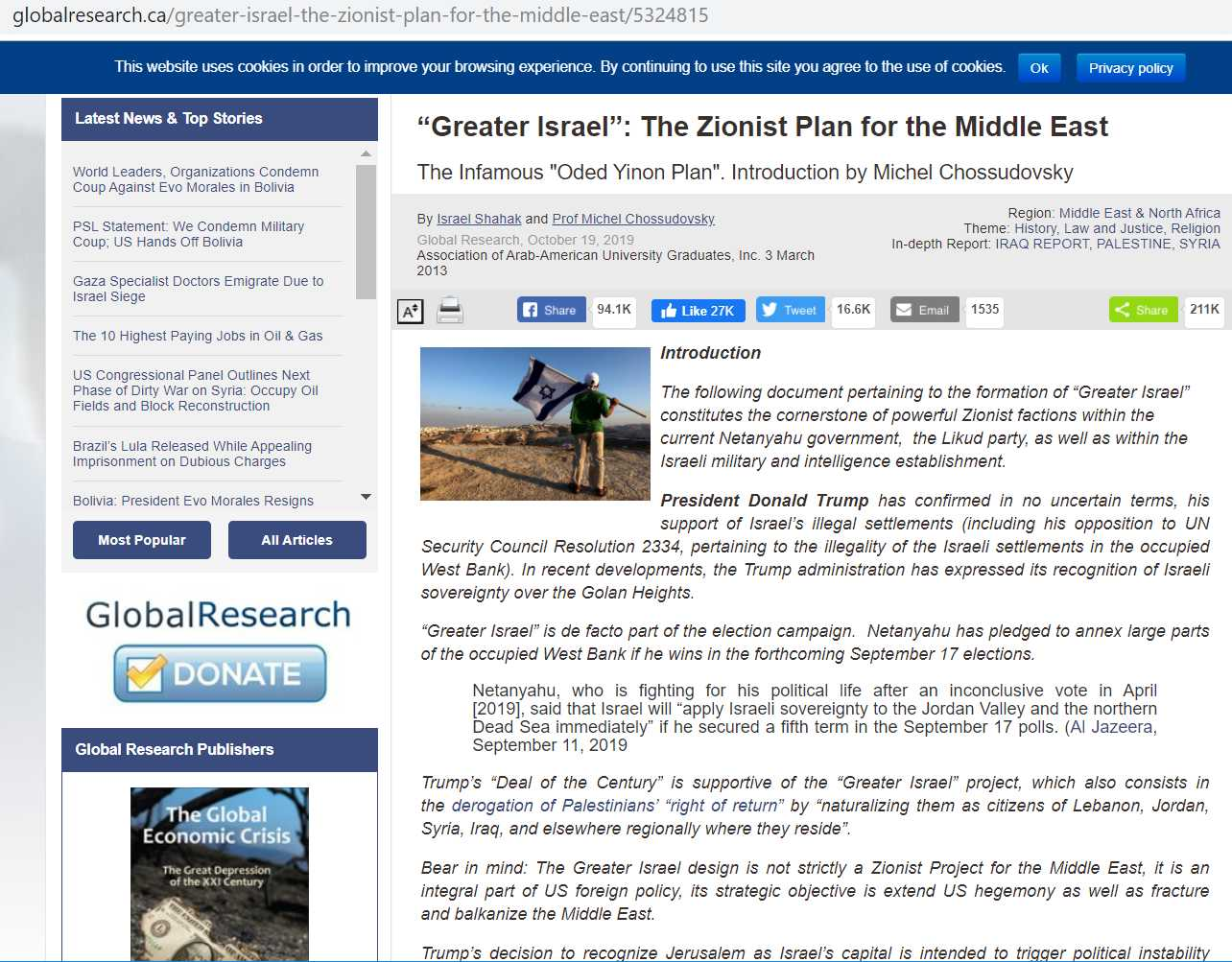 globalresearch.ca/greater-israel-the-zionist-plan-for-the-middle-east/5324815

This website uses cookies in order to improve your browsing experience. By continuing to use this site you agree to the use of cookies. Ok Privacy policy

Latest News & Top Stories

World Leaders, Organizations Condemn Coup Against Evo Morales in Bolivia

PSL Statement: We Condemn Military Coup; US Hands Off Bolivia

Gaza Specialist Doctors Emigrate Due to Israel Siege

The 10 Highest Paying Jobs in Oil & Gas

US Congressional Panel Outlines Next Phase of Dirty War on Syria: Occupy Oil Fields and Block Reconstruction

Brazil's Lula Released While Appealing Imprisonment on Dubious Charges

Bolivia: President Evo Morales Resigns

Most Popular
All Articles

GlobalResearch
DONATE

Global Research Publishers

The Global Economic Crisis
The Great Depression of the XXI Century

“Greater Israel”: The Zionist Plan for the Middle East

The Infamous "Oded Yinon Plan". Introduction by Michel Chossudovsky

By Israel Shahak and Prof Michel Chossudovsky
Global Research, October 19, 2019
Association of Arab-American University Graduates, Inc. 3 March 2013

Region: Middle East & North Africa
Theme: History, Law and Justice, Religion
In-depth Report: IRAQ REPORT, PALESTINE, SYRIA

A+ Share 94.1K Like 27K Tweet 16.6K Email 1535 Share 211K

Introduction

The following document pertaining to the formation of “Greater Israel” constitutes the cornerstone of powerful Zionist factions within the current Netanyahu government, the Likud party, as well as within the Israeli military and intelligence establishment.

President Donald Trump has confirmed in no uncertain terms, his support of Israel’s illegal settlements (including his opposition to UN Security Council Resolution 2334, pertaining to the illegality of the Israeli settlements in the occupied West Bank). In recent developments, the Trump administration has expressed its recognition of Israeli sovereignty over the Golan Heights.

“Greater Israel” is de facto part of the election campaign. Netanyahu has pledged to annex large parts of the occupied West Bank if he wins in the forthcoming September 17 elections.

Netanyahu, who is fighting for his political life after an inconclusive vote in April [2019], said that Israel will “apply Israeli sovereignty to the Jordan Valley and the northern Dead Sea immediately” if he secured a fifth term in the September 17 polls. (Al Jazeera, September 11, 2019

Trump’s “Deal of the Century” is supportive of the “Greater Israel” project, which also consists in the derogation of Palestinians’ “right of return” by “naturalizing them as citizens of Lebanon, Jordan, Syria, Iraq, and elsewhere regionally where they reside”.

Bear in mind: The Greater Israel design is not strictly a Zionist Project for the Middle East, it is an integral part of US foreign policy, its strategic objective is extend US hegemony as well as fracture and balkanize the Middle East.

Trump’s decision to recognize Jerusalem as Israel’s capital is intended to trigger political instability